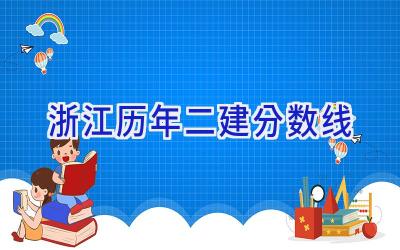 浙江历年二建分数线